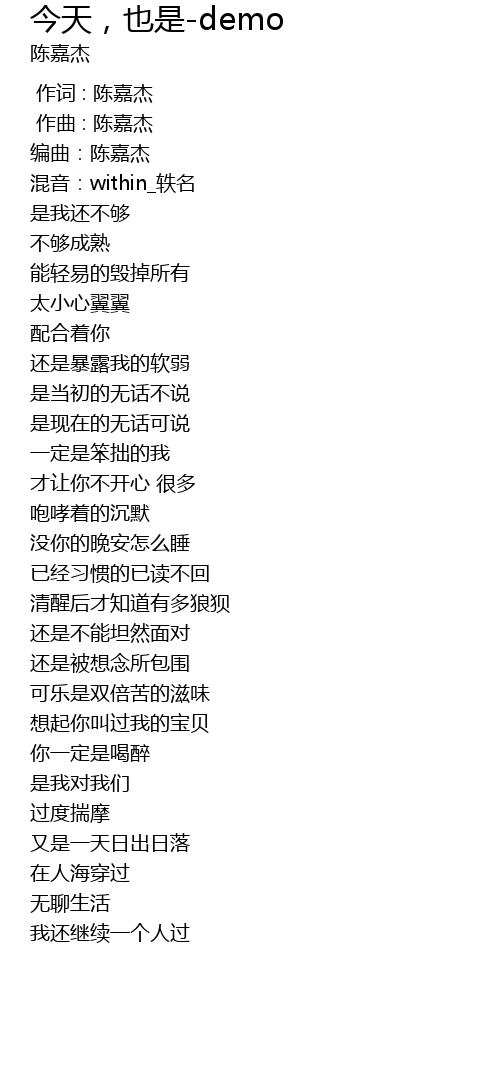 今天，也是-demo
陈嘉杰

作词 : 陈嘉杰
作曲 : 陈嘉杰
编曲：陈嘉杰
混音：within_轶名
是我还不够
不够成熟
能轻易的毁掉所有
太小心翼翼
配合着你
还是暴露我的软弱
是当初的无话不说
是现在的无话可说
一定是笨拙的我
才让你不开心 很多
咆哮着的沉默
没你的晚安怎么睡
已经习惯的已读不回
清醒后才知道有多狼狈
还是不能坦然面对
还是被想念所包围
可乐是双倍苦的滋味
想起你叫过我的宝贝
你一定是喝醉
是我对我们
过度揣摩
又是一天日出日落
在人海穿过
无聊生活
我还继续一个人过